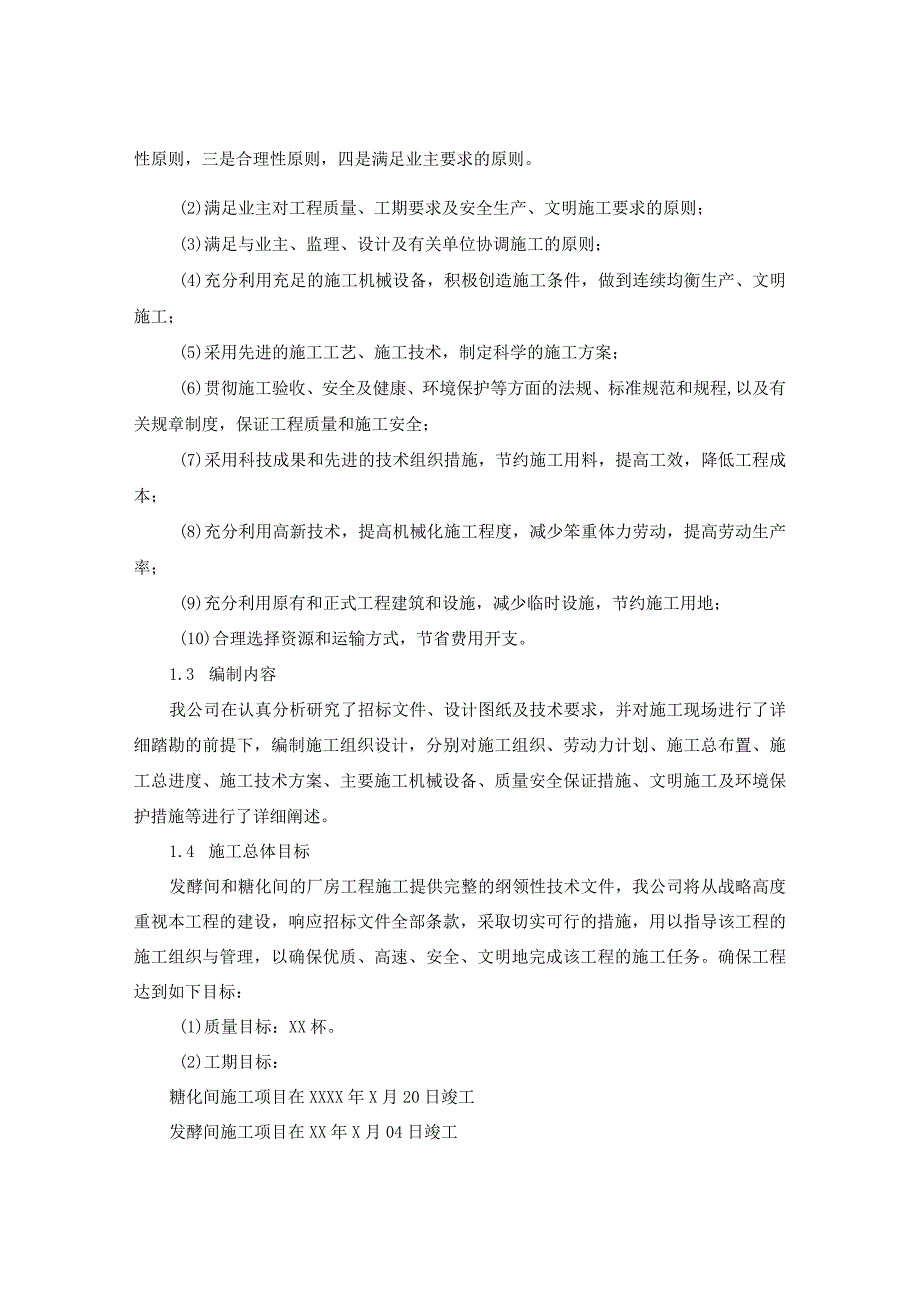 性原则，三是合理性原则，四是满足业主要求的原则。

(2)满足业主对工程质量、工期要求及安全生产、文明施工要求的原则；

(3)满足与业主、监理、设计及有关单位协调施工的原则；

(4)充分利用充足的施工机械设备，积极创造施工条件，做到连续均衡生产、文明施工；

(5)采用先进的施工工艺、施工技术，制定科学的施工方案；

(6)贯彻施工验收、安全及健康、环境保护等方面的法规、标准规范和规程，以及有关规章制度，保证工程质量和施工安全；

(7)采用科技成果和先进的技术组织措施，节约施工用料，提高工效，降低工程成本；

(8)充分利用高新技术，提高机械化施工程度，减少笨重体力劳动，提高劳动生产率；

(9)充分利用原有和正式工程建筑和设施，减少临时设施，节约施工用地；

(10)合理选择资源和运输方式，节省费用开支。

1.3 编制内容

我公司在认真分析研究了招标文件、设计图纸及技术要求，并对施工现场进行了详细踏勘的前提下，编制施工组织设计，分别对施工组织、劳动力计划、施工总布置、施工总进度、施工技术方案、主要施工机械设备、质量安全保证措施、文明施工及环境保护措施等进行了详细阐述。

1.4 施工总体目标

发酵间和糖化间的厂房工程施工提供完整的纲领性技术文件，我公司将从战略高度重视本工程的建设，响应招标文件全部条款，采取切实可行的措施，用以指导该工程的施工组织与管理，以确保优质、高速、安全、文明地完成该工程的施工任务。确保工程达到如下目标：

(1)质量目标：XX杯。

(2)工期目标：

糖化间施工项目在XXXX年X月20日竣工

发酵间施工项目在XX年X月04日竣工